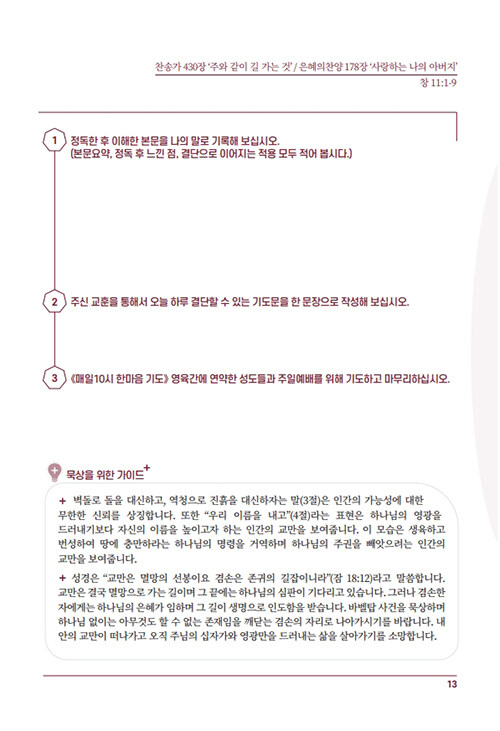 찬송가 430장 '주와 같이 길 가는 것' / 은혜의찬양 178장 '사랑하는 나의 아버지'
창 11:1-9

1 정독한 후 이해한 본문을 나의 말로 기록해 보십시오.
(본문요약, 정독 후 느낀 점, 결단으로 이어지는 적용 모두 적어 봅시다.)

2 주신 교훈을 통해서 오늘 하루 결단할 수 있는 기도문을 한 문장으로 작성해 보십시오.

3 《매일10시 한마음 기도》 영육간에 연약한 성도들과 주일예배를 위해 기도하고 마무리하십시오.

묵상을 위한 가이드+

+ 벽돌로 돌을 대신하고, 역청으로 진흙을 대신하자는 말(3절)은 인간의 가능성에 대한 무한한 신뢰를 상징합니다. 또한 "우리 이름을 내고"(4절)라는 표현은 하나님의 영광을 드러내기보다 자신의 이름을 높이고자 하는 인간의 교만을 보여줍니다. 이 모습은 생육하고 번성하여 땅에 충만하라는 하나님의 명령을 거역하며 하나님의 주권을 빼앗으려는 인간의 교만을 보여줍니다.

+ 성경은 "교만은 멸망의 선봉이요 겸손은 존귀의 길잡이니라"(잠 18:12)라고 말씀합니다. 교만은 결국 멸망으로 가는 길이며 그 끝에는 하나님의 심판이 기다리고 있습니다. 그러나 겸손한 자에게는 하나님의 은혜가 임하며 그 길이 생명으로 인도함을 받습니다. 바벨탑 사건을 묵상하며 하나님 없이는 아무것도 할 수 없는 존재임을 깨닫는 겸손의 자리로 나아가시기를 바랍니다. 내 안의 교만이 떠나가고 오직 주님의 십자가와 영광만을 드러내는 삶을 살아가기를 소망합니다.

13